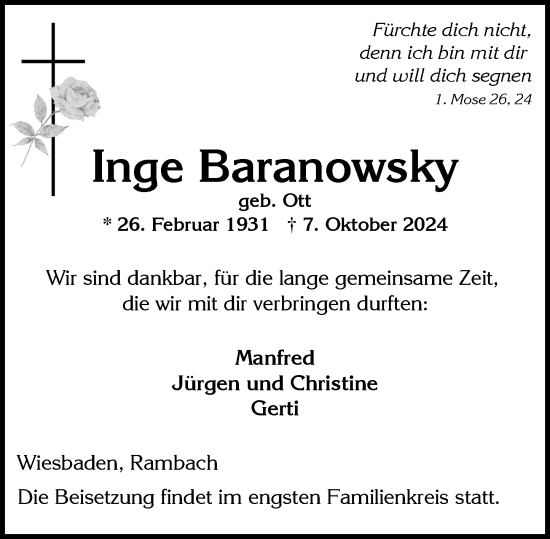 Fürchte dich nicht,
denn ich bin mit dir
und will dich segnen
1. Mose 26, 24

Inge Baranowsky
geb. Ott
* 26. Februar 1931 † 7. Oktober 2024

Wir sind dankbar, für die lange gemeinsame Zeit,
die wir mit dir verbringen durften:

Manfred
Jürgen und Christine
Gerti

Wiesbaden, Rambach

Die Beisetzung findet im engsten Familienkreis statt.